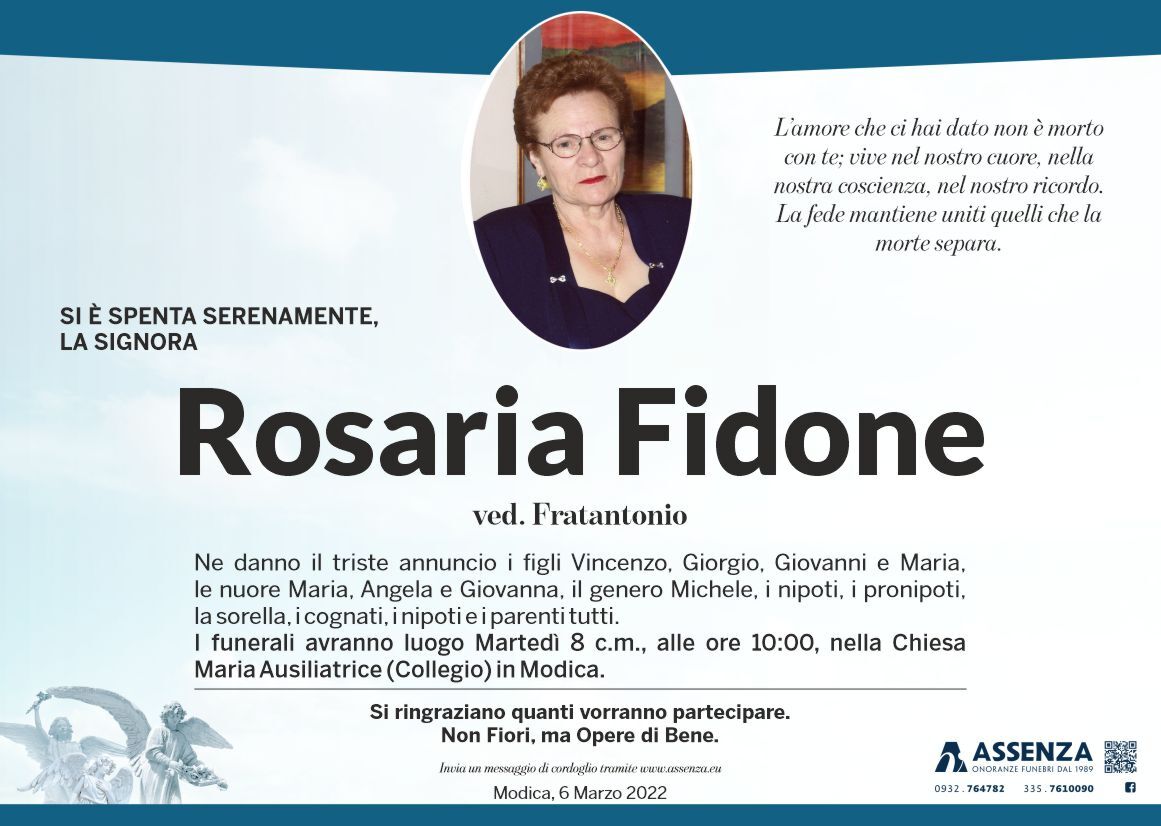 L'amore che ci hai dato non è morto con te; vive nel nostro cuore, nella nostra coscienza, nel nostro ricordo. La fede mantiene uniti quelli che la morte separa.

SI È SPENTA SERENAMENTE, LA SIGNORA

Rosaria Fidone

ved. Fratantonio

Ne danno il triste annuncio i figli Vincenzo, Giorgio, Giovanni e Maria, le nuore Maria, Angela e Giovanna, il genero Michele, i nipoti, i pronipoti, la sorella, i cognati, i nipoti e i parenti tutti.
I funerali avranno luogo Martedì 8 c.m., alle ore 10:00, nella Chiesa Maria Ausiliatrice (Collegio) in Modica.

Si ringraziano quanti vorranno partecipare.
Non Fiori, ma Opere di Bene.

Invia un messaggio di cordoglio tramite www.assenza.eu

Modica, 6 Marzo 2022

ASSENZA
ONORANZE FUNEBRI DAL 1989
0932 . 764782 335 . 7610090